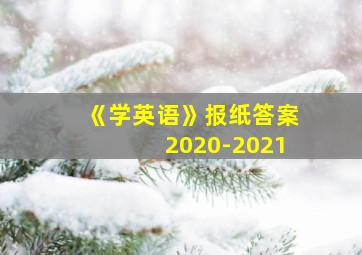 《学英语》报纸答案
2020-2021